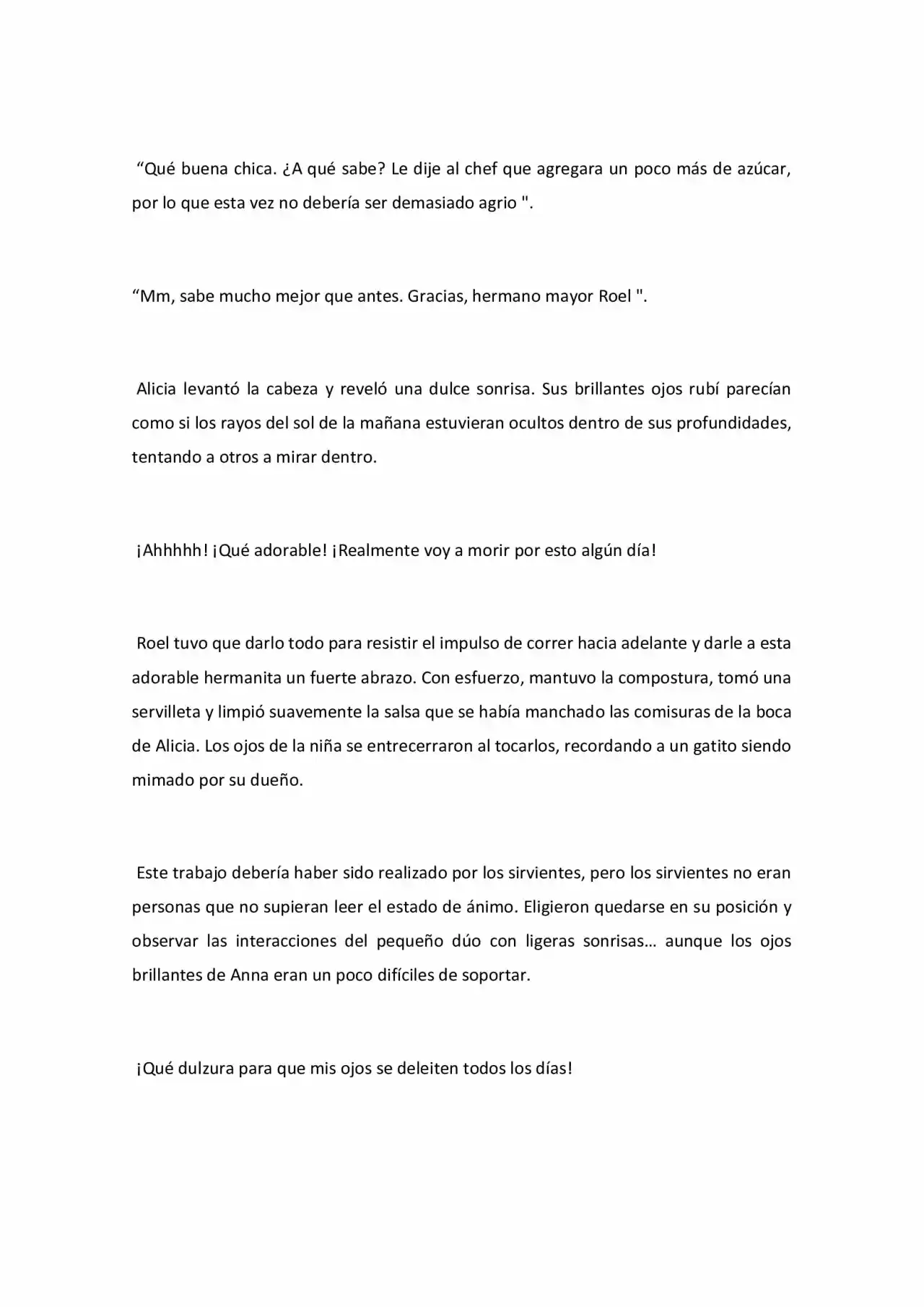 "Qué buena chica. ¿A qué sabe? Le dije al chef que agregara un poco más de azúcar, por lo que esta vez no debería ser demasiado agrio ".

"Mm, sabe mucho mejor que antes. Gracias, hermano mayor Roel ".

Alicia levantó la cabeza y reveló una dulce sonrisa. Sus brillantes ojos rubí parecían como si los rayos del sol de la mañana estuvieran ocultos dentro de sus profundidades, tentando a otros a mirar dentro.

¡Ahhhhh! ¡Qué adorable! ¡Realmente voy a morir por esto algún día!

Roel tuvo que darlo todo para resistir el impulso de correr hacia adelante y darle a esta adorable hermanita un fuerte abrazo. Con esfuerzo, mantuvo la compostura, tomó una servilleta y limpió suavemente la salsa que se había manchado las comisuras de la boca de Alicia. Los ojos de la niña se entrecerraron al tocarlos, recordando a un gatito siendo mimado por su dueño.

Este trabajo debería haber sido realizado por los sirvientes, pero los sirvientes no eran personas que no supieran leer el estado de ánimo. Eligieron quedarse en su posición y observar las interacciones del pequeño dúo con ligeras sonrisas… aunque los ojos brillantes de Anna eran un poco difíciles de soportar.

¡Qué dulzura para que mis ojos se deleiten todos los días!